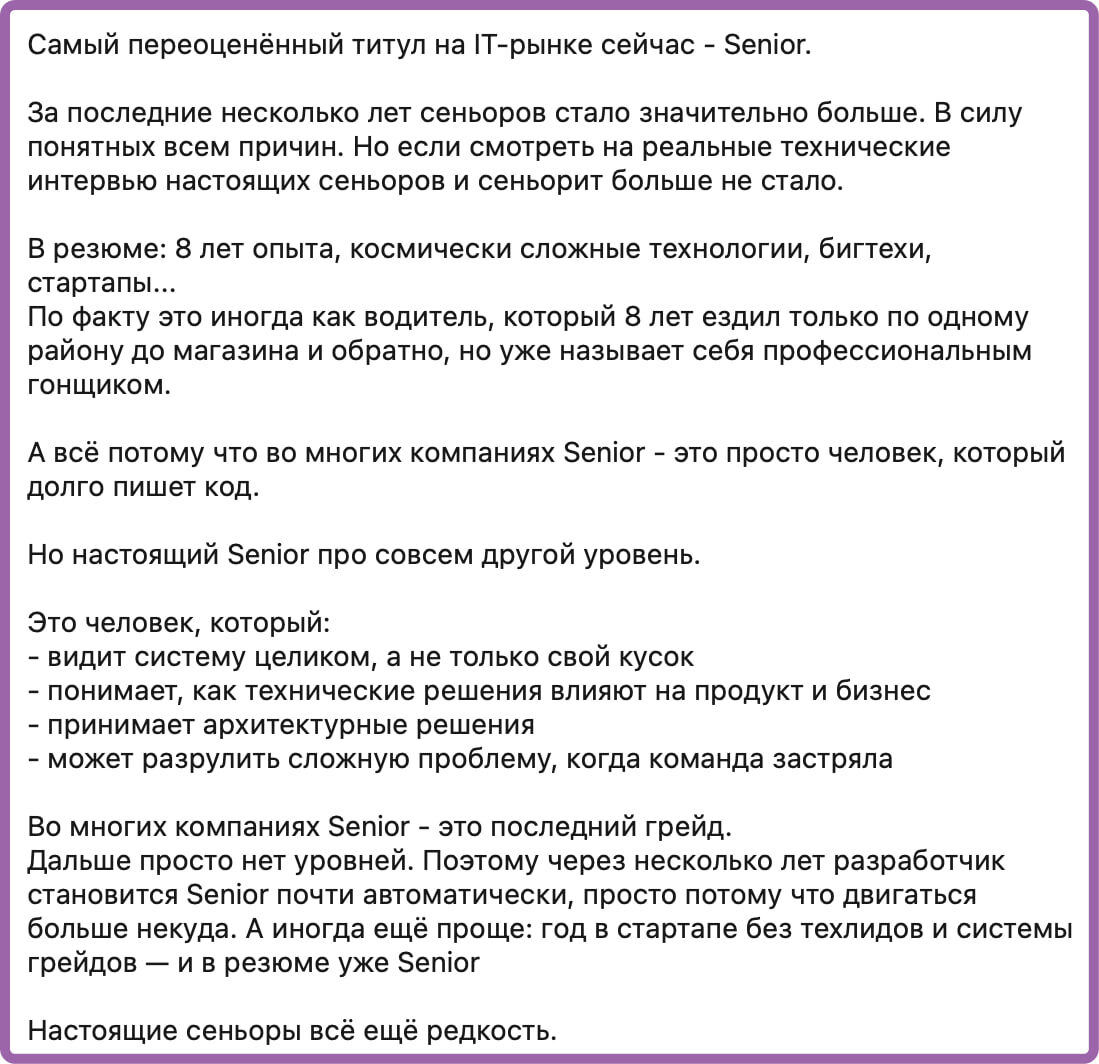 Самый переоценённый титул на IT-рынке сейчас - Senior.

За последние несколько лет сеньоров стало значительно больше. В силу понятных всем причин. Но если смотреть на реальные технические интервью настоящих сеньоров и сеньорит больше не стало.

В резюме: 8 лет опыта, космически сложные технологии, бигтехи, стартапы...
По факту это иногда как водитель, который 8 лет ездил только по одному району до магазина и обратно, но уже называет себя профессиональным гонщиком.

А всё потому что во многих компаниях Senior - это просто человек, который долго пишет код.

Но настоящий Senior про совсем другой уровень.

Это человек, который:
- видит систему целиком, а не только свой кусок
- понимает, как технические решения влияют на продукт и бизнес
- принимает архитектурные решения
- может разрулить сложную проблему, когда команда застряла

Во многих компаниях Senior - это последний грейд.
Дальше просто нет уровней. Поэтому через несколько лет разработчик становится Senior почти автоматически, просто потому что двигаться больше некуда. А иногда ещё проще: год в стартапе без техлидов и системы грейдов — и в резюме уже Senior

Настоящие сеньоры всё ещё редкость.